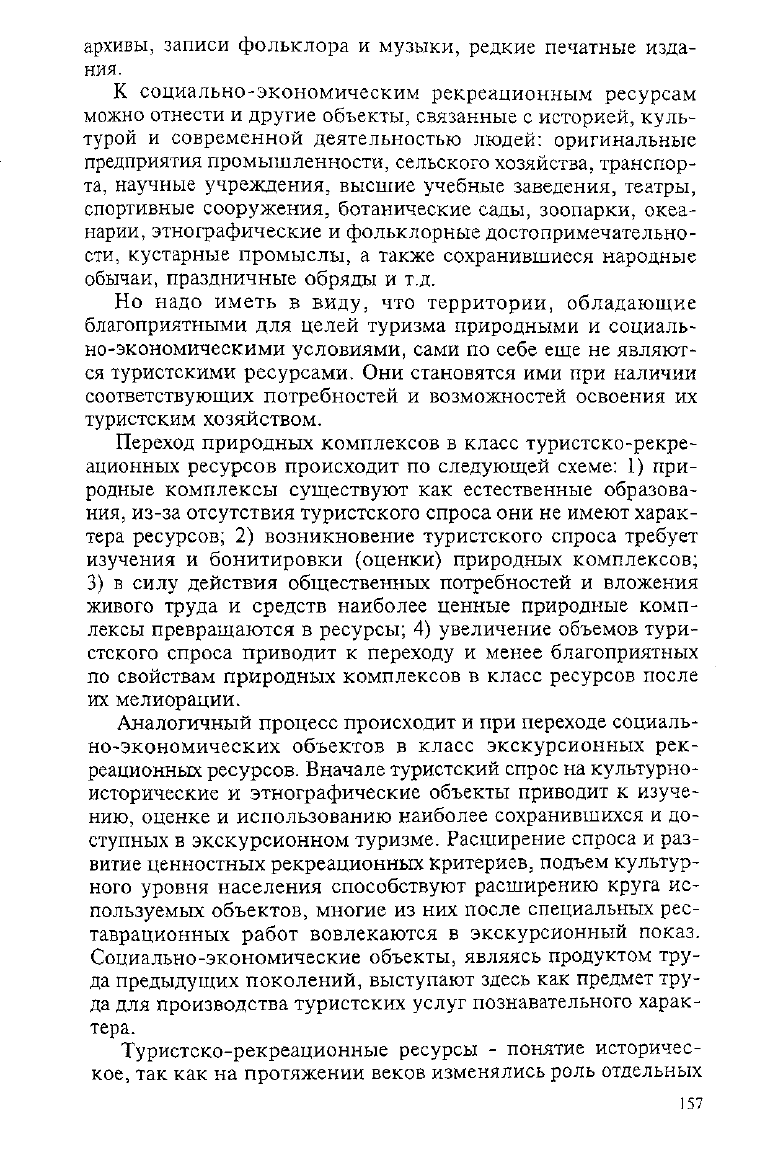 архивы, записи фольклора и музыки, редкие печатные издания.

К социально-экономическим рекреационным ресурсам можно отнести и другие объекты, связанные с историей, культурой и современной деятельностью людей: оригинальные предприятия промышленности, сельского хозяйства, транспорта, научные учреждения, высшие учебные заведения, театры, спортивные сооружения, ботанические сады, зоопарки, океанарии, этнографические и фольклорные достопримечательности, кустарные промыслы, а также сохранившиеся народные обычаи, праздничные обряды и т.д.

Но надо иметь в виду, что территории, обладающие благоприятными для целей туризма природными и социально-экономическими условиями, сами по себе еще не являются туристскими ресурсами. Они становятся ими при наличии соответствующих потребностей и возможностей освоения их туристским хозяйством.

Переход природных комплексов в класс туристско-рекреационных ресурсов происходит по следующей схеме: 1) природные комплексы существуют как естественные образования, из-за отсутствия туристского спроса они не имеют характера ресурсов; 2) возникновение туристского спроса требует изучения и бонитировки (оценки) природных комплексов; 3) в силу действия общественных потребностей и вложения живого труда и средств наиболее ценные природные комплексы превращаются в ресурсы; 4) увеличение объемов туристского спроса приводит к переходу и менее благоприятных по свойствам природных комплексов в класс ресурсов после их мелиорации.

Аналогичный процесс происходит и при переходе социально-экономических объектов в класс экскурсионных рекреационных ресурсов. Вначале туристский спрос на культурно-исторические и этнографические объекты приводит к изучению, оценке и использованию наиболее сохранившихся и доступных в экскурсионном туризме. Расширение спроса и развитие ценностных рекреационных критериев, подъем культурного уровня населения способствуют расширению круга используемых объектов, многие из них после специальных реставрационных работ вовлекаются в экскурсионный показ. Социально-экономические объекты, являясь продуктом труда предыдущих поколений, выступают здесь как предмет труда для производства туристских услуг познавательного характера.

Туристско-рекреационные ресурсы - понятие историческое, так как на протяжении веков изменялись роль отдельных

157